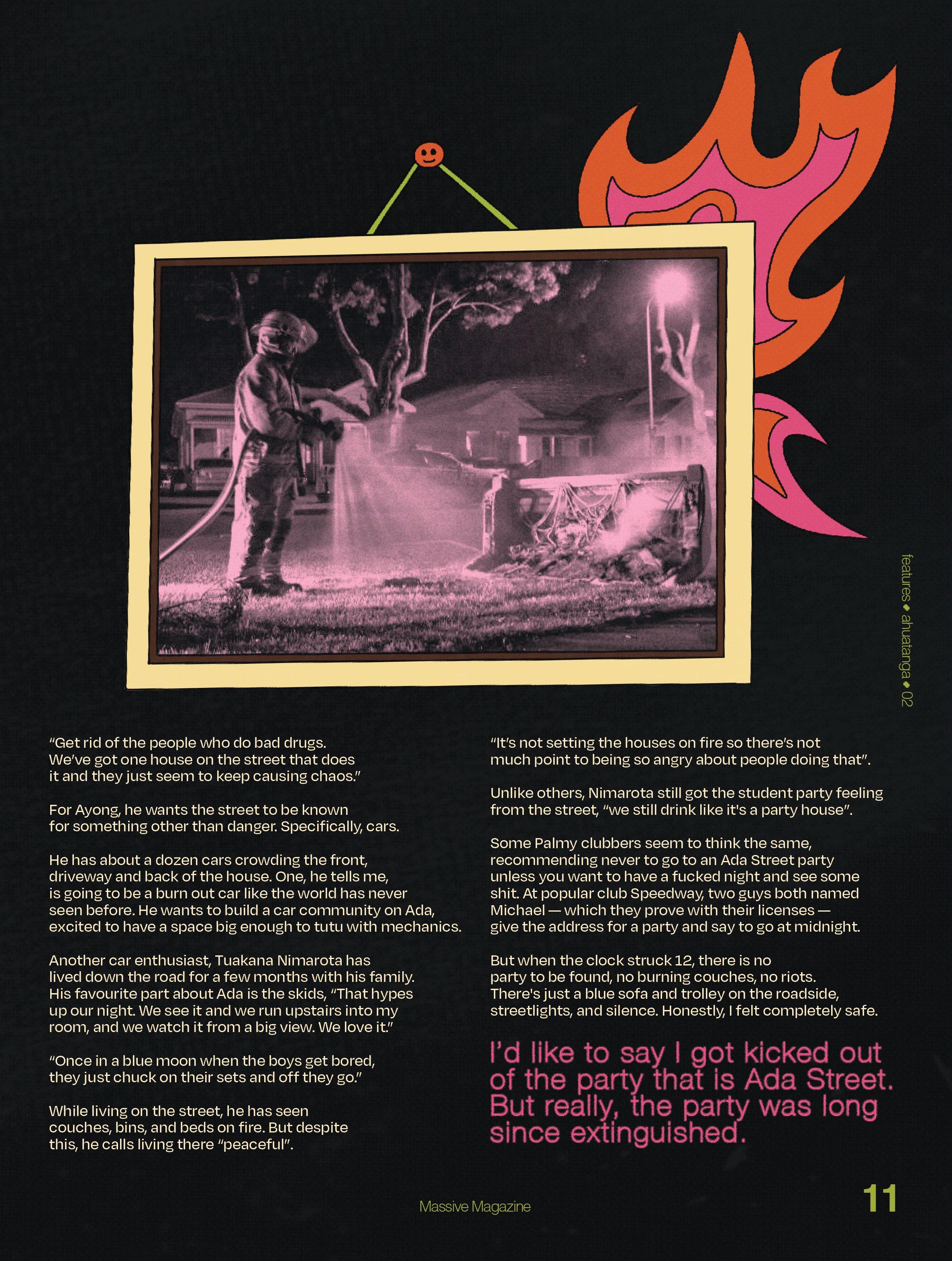 features • ahuatanga • 02

"Get rid of the people who do bad drugs. We've got one house on the street that does it and they just seem to keep causing chaos."

For Ayong, he wants the street to be known for something other than danger. Specifically, cars.

He has about a dozen cars crowding the front, driveway and back of the house. One, he tells me, is going to be a burn out car like the world has never seen before. He wants to build a car community on Ada, excited to have a space big enough to tutu with mechanics.

Another car enthusiast, Tuakana Nimarota has lived down the road for a few months with his family. His favourite part about Ada is the skids, "That hypes up our night. We see it and we run upstairs into my room, and we watch it from a big view. We love it."

"Once in a blue moon when the boys get bored, they just chuck on their sets and off they go."

While living on the street, he has seen couches, bins, and beds on fire. But despite this, he calls living there "peaceful".

"It's not setting the houses on fire so there's not much point to being so angry about people doing that".

Unlike others, Nimarota still got the student party feeling from the street, "we still drink like it's a party house".

Some Palmy clubbers seem to think the same, recommending never to go to an Ada Street party unless you want to have a fucked night and see some shit. At popular club Speedway, two guys both named Michael — which they prove with their licenses — give the address for a party and say to go at midnight.

But when the clock struck 12, there is no party to be found, no burning couches, no riots. There's just a blue sofa and trolley on the roadside, streetlights, and silence. Honestly, I felt completely safe.

I'd like to say I got kicked out of the party that is Ada Street. But really, the party was long since extinguished.

Massive Magazine

11